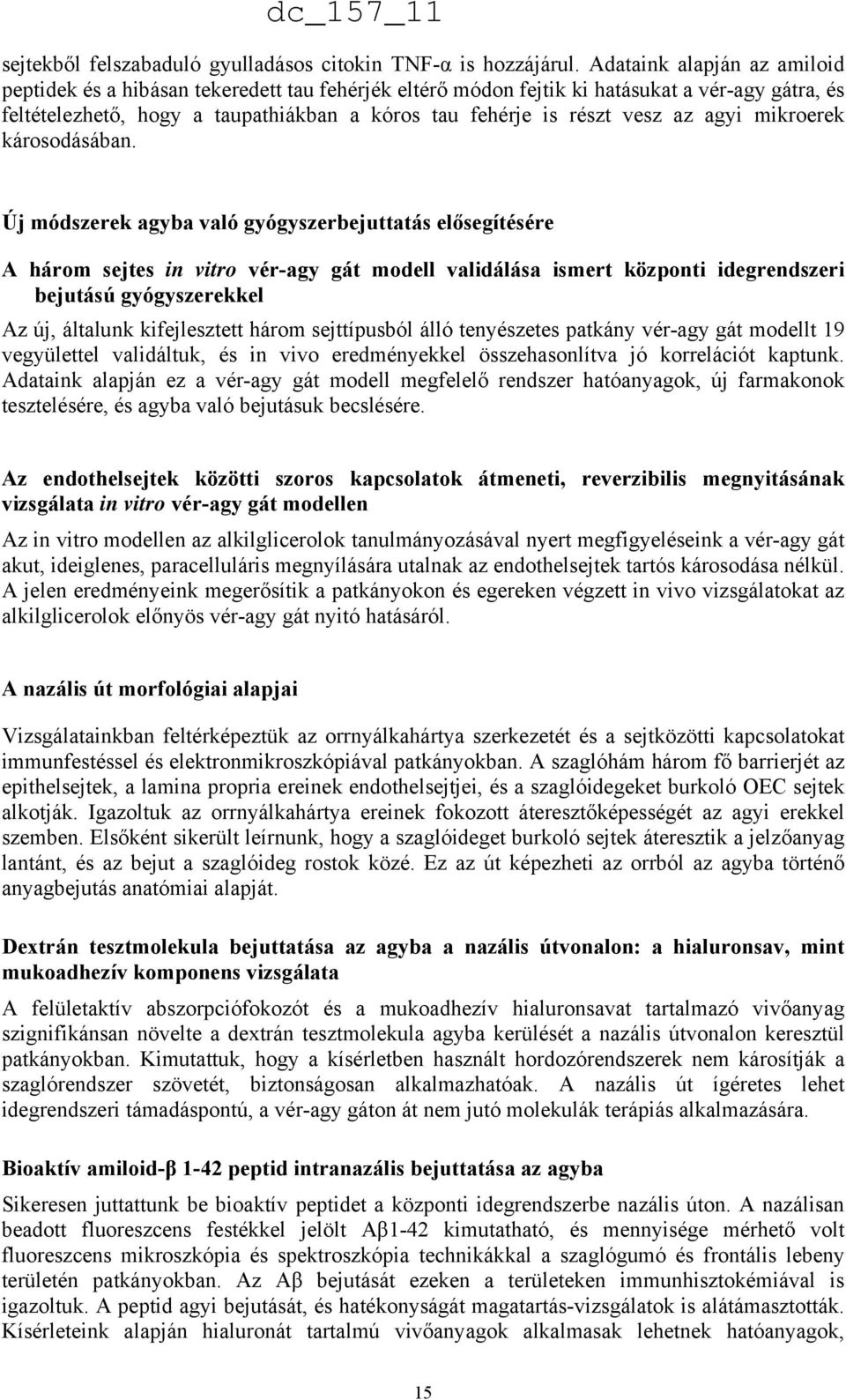 dc_157_11

sejtekből felszabaduló gyulladásos citokin TNF-α is hozzájárul. Adataink alapján az amiloid peptidek és a hibásan tekeredett tau fehérjék eltérő módon fejtik ki hatásukat a vér-agy gátra, és feltételezhető, hogy a taupathiákban a kóros tau fehérje is részt vesz az agyi mikroerek károsodásában.

Új módszerek agyba való gyógyszerbejuttatás elősegítésére

A három sejtes in vitro vér-agy gát modell validálása ismert központi idegrendszeri bejutású gyógyszerekkel

Az új, általunk kifejlesztett három sejttípusból álló tenyészetes patkány vér-agy gát modellt 19 vegyülettel validáltuk, és in vivo eredményekkel összehasonlítva jó korrelációt kaptunk. Adataink alapján ez a vér-agy gát modell megfelelő rendszer hatóanyagok, új farmakonok tesztelésére, és agyba való bejutásuk becslésére.

Az endothelsejtek közötti szoros kapcsolatok átmeneti, reverzibilis megnyitásának vizsgálata in vitro vér-agy gát modellen

Az in vitro modellen az alkilglicerolok tanulmányozásával nyert megfigyeléseink a vér-agy gát akut, ideiglenes, paracelluláris megnyílására utalnak az endothelsejtek tartós károsodása nélkül. A jelen eredményeink megerősítik a patkányokon és egereken végzett in vivo vizsgálatokat az alkilglicerolok előnyös vér-agy gát nyitó hatásáról.

A nazális út morfológiai alapjai

Vizsgálatainkban feltérképeztük az orrnyálkahártya szerkezetét és a sejtközötti kapcsolatokat immunfestéssel és elektronmikroszkópiával patkányokban. A szaglóhám három fő barrierjét az epithelsejtek, a lamina propria ereinek endothelsejtjei, és a szaglóidegeket burkoló OEC sejtek alkotják. Igazoltuk az orrnyálkahártya ereinek fokozott áteresztőképességét az agyi erekkel szemben. Elsőként sikerült leírnunk, hogy a szaglóideget burkoló sejtek áteresztik a jelzőanyag lantánt, és az bejut a szaglóideg rostok közé. Ez az út képezheti az orrból az agyba történő anyagbejutás anatómiai alapját.

Dextrán tesztmolekula bejuttatása az agyba a nazális útvonalon: a hialuronsav, mint mukoadhezív komponens vizsgálata

A felületaktív abszorpciófokozót és a mukoadhezív hialuronsavat tartalmazó vivőanyag szignifikánsan növelte a dextrán tesztmolekula agyba kerülését a nazális útvonalon keresztül patkányokban. Kimutattuk, hogy a kísérletben használt hordozórendszerek nem károsítják a szaglórendszer szövetét, biztonságosan alkalmazhatóak. A nazális út ígéretes lehet idegrendszeri támadáspontú, a vér-agy gáton át nem jutó molekulák terápiás alkalmazására.

Bioaktív amiloid-β 1-42 peptid intranazális bejuttatása az agyba

Sikeresen juttattunk be bioaktív peptidet a központi idegrendszerbe nazális úton. A nazálisan beadott fluoreszcens festékkel jelölt Aβ1-42 kimutatható, és mennyisége mérhető volt fluoreszcens mikroszkópia és spektroszkópia technikákkal a szaglógumó és frontális lebeny területén patkányokban. Az Aβ bejutását ezeken a területeken immunhisztokémiával is igazoltuk. A peptid agyi bejutását, és hatékonyságát magatartás-vizsgálatok is alátámasztották. Kísérleteink alapján hialuronát tartalmú vivőanyagok alkalmasak lehetnek hatóanyagok,

15